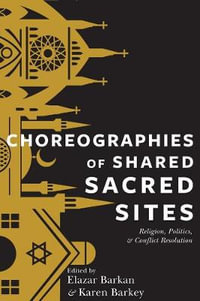 CHOREOGRAPHIES OF SHARED SACRED SITES

Religion, Politics, & Conflict Resolution

Edited by
Elazar Barkan
& Karen Barkey